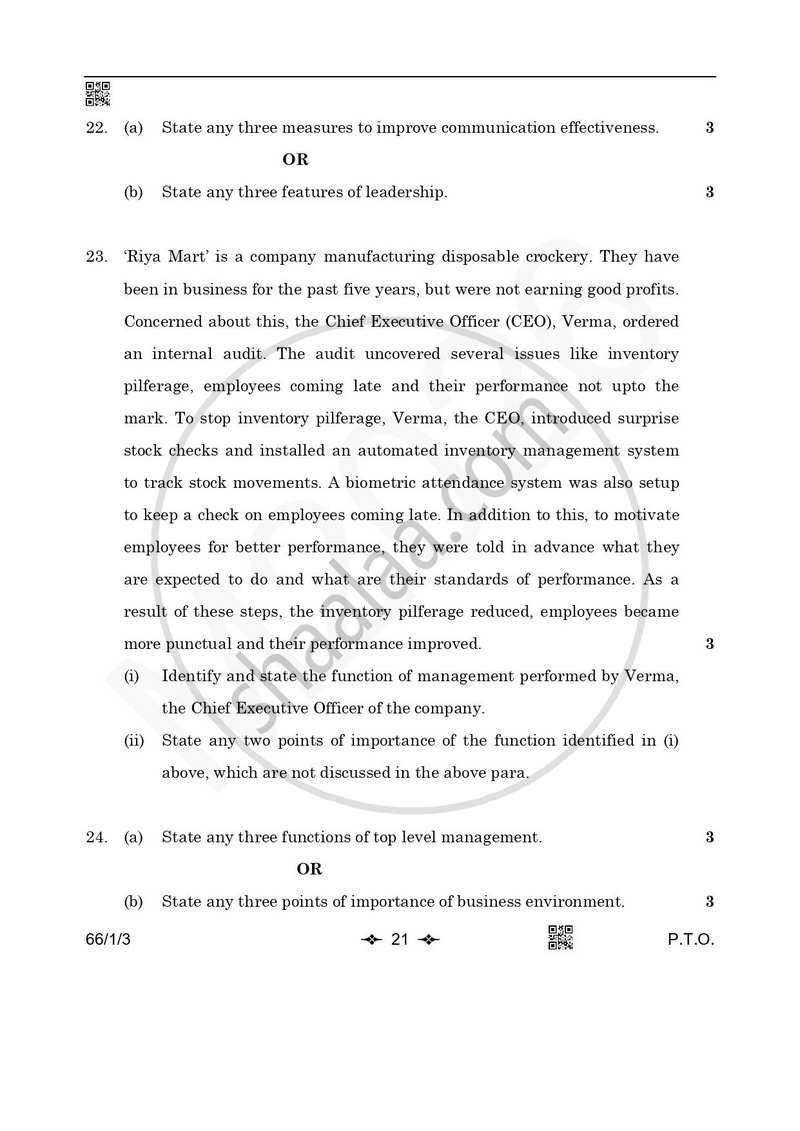 22. (a) State any three measures to improve communication effectiveness. 3

OR

(b) State any three features of leadership. 3

23. 'Riya Mart' is a company manufacturing disposable crockery. They have been in business for the past five years, but were not earning good profits. Concerned about this, the Chief Executive Officer (CEO), Verma, ordered an internal audit. The audit uncovered several issues like inventory pilferage, employees coming late and their performance not upto the mark. To stop inventory pilferage, Verma, the CEO, introduced surprise stock checks and installed an automated inventory management system to track stock movements. A biometric attendance system was also setup to keep a check on employees coming late. In addition to this, to motivate employees for better performance, they were told in advance what they are expected to do and what are their standards of performance. As a result of these steps, the inventory pilferage reduced, employees became more punctual and their performance improved. 3

(i) Identify and state the function of management performed by Verma, the Chief Executive Officer of the company.

(ii) State any two points of importance of the function identified in (i) above, which are not discussed in the above para.

24. (a) State any three functions of top level management. 3

OR

(b) State any three points of importance of business environment. 3

66/1/3 21 P.T.O.

shaalaa.com